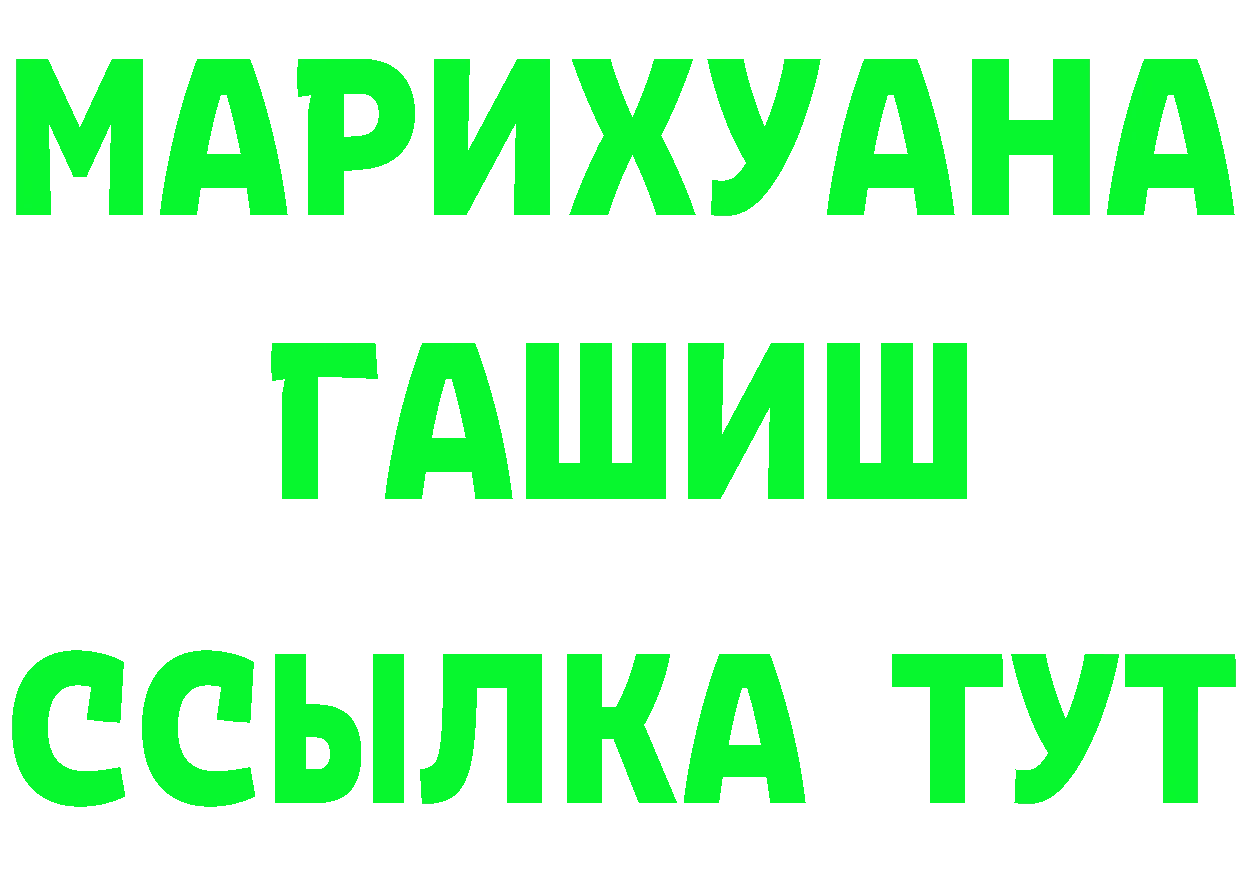 МАРИХУАНА
ГАШИШ
ССЫЛКА ТУТ